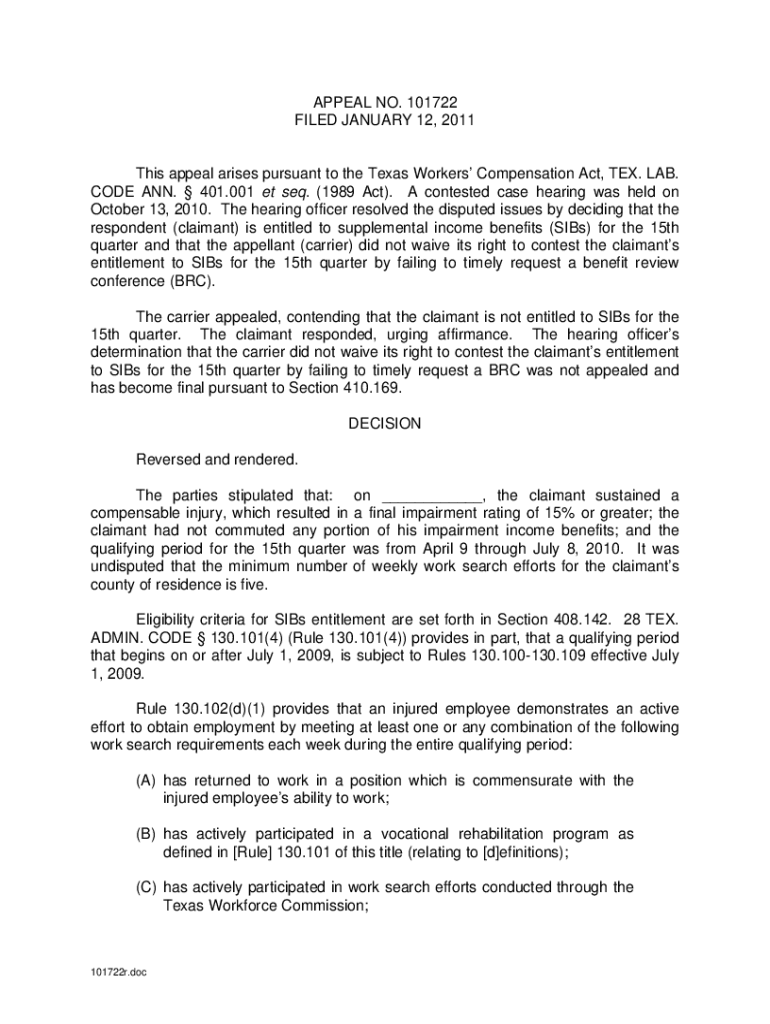 APPEAL NO. 101722
FILED JANUARY 12, 2011

This appeal arises pursuant to the Texas Workers' Compensation Act, TEX. LAB. CODE ANN. § 401.001 et seq. (1989 Act). A contested case hearing was held on October 13, 2010. The hearing officer resolved the disputed issues by deciding that the respondent (claimant) is entitled to supplemental income benefits (SIBs) for the 15th quarter and that the appellant (carrier) did not waive its right to contest the claimant's entitlement to SIBs for the 15th quarter by failing to timely request a benefit review conference (BRC).

The carrier appealed, contending that the claimant is not entitled to SIBs for the 15th quarter. The claimant responded, urging affirmance. The hearing officer's determination that the carrier did not waive its right to contest the claimant's entitlement to SIBs for the 15th quarter by failing to timely request a BRC was not appealed and has become final pursuant to Section 410.169.

DECISION

Reversed and rendered.

The parties stipulated that: on ____________, the claimant sustained a compensable injury, which resulted in a final impairment rating of 15% or greater; the claimant had not commuted any portion of his impairment income benefits; and the qualifying period for the 15th quarter was from April 9 through July 8, 2010. It was undisputed that the minimum number of weekly work search efforts for the claimant's county of residence is five.

Eligibility criteria for SIBs entitlement are set forth in Section 408.142. 28 TEX. ADMIN. CODE § 130.101(4) (Rule 130.101(4)) provides in part, that a qualifying period that begins on or after July 1, 2009, is subject to Rules 130.100-130.109 effective July 1, 2009.

Rule 130.102(d)(1) provides that an injured employee demonstrates an active effort to obtain employment by meeting at least one or any combination of the following work search requirements each week during the entire qualifying period:

(A) has returned to work in a position which is commensurate with the injured employee's ability to work;

(B) has actively participated in a vocational rehabilitation program as defined in [Rule] 130.101 of this title (relating to [d]efinitions);

(C) has actively participated in work search efforts conducted through the Texas Workforce Commission;

101722r.doc